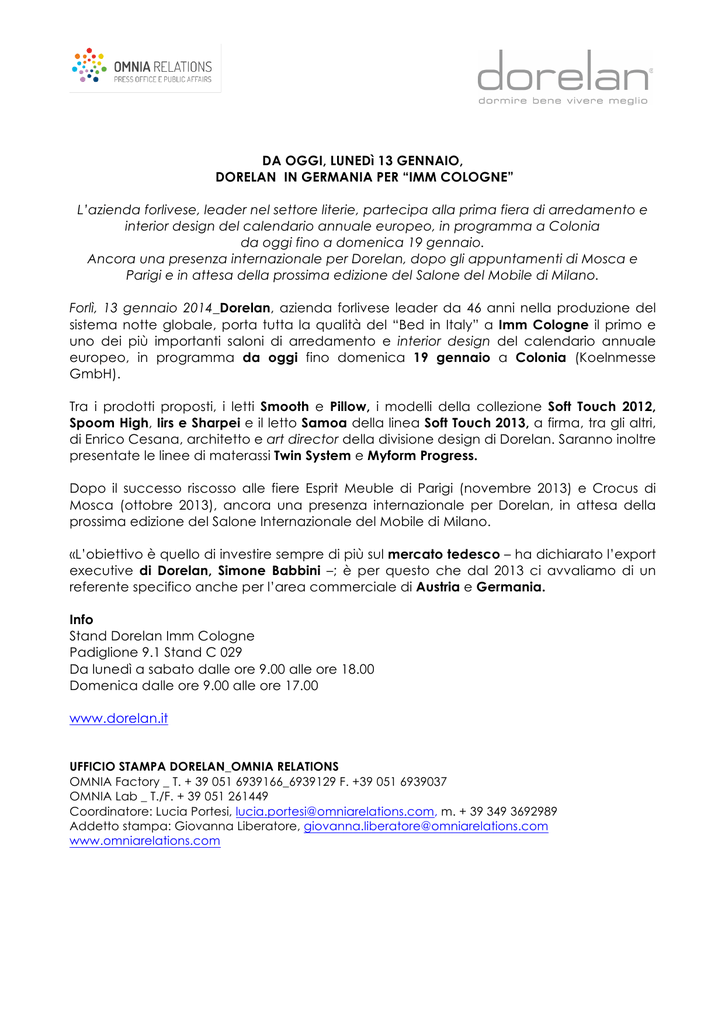 OMNIA RELATIONS
PRESS OFFICE E PUBLIC AFFAIRS

dorelan
dormire bene vivere meglio

DA OGGI, LUNEDì 13 GENNAIO,
DORELAN IN GERMANIA PER "IMM COLOGNE"

L'azienda forlivese, leader nel settore literie, partecipa alla prima fiera di arredamento e interior design del calendario annuale europeo, in programma a Colonia da oggi fino a domenica 19 gennaio.
Ancora una presenza internazionale per Dorelan, dopo gli appuntamenti di Mosca e Parigi e in attesa della prossima edizione del Salone del Mobile di Milano.

Forlì, 13 gennaio 2014_Dorelan, azienda forlivese leader da 46 anni nella produzione del sistema notte globale, porta tutta la qualità del "Bed in Italy" a Imm Cologne il primo e uno dei più importanti saloni di arredamento e interior design del calendario annuale europeo, in programma da oggi fino domenica 19 gennaio a Colonia (Koelnmesse GmbH).

Tra i prodotti proposti, i letti Smooth e Pillow, i modelli della collezione Soft Touch 2012, Spoom High, Iirs e Sharpei e il letto Samoa della linea Soft Touch 2013, a firma, tra gli altri, di Enrico Cesana, architetto e art director della divisione design di Dorelan. Saranno inoltre presentate le linee di materassi Twin System e Myform Progress.

Dopo il successo riscosso alle fiere Esprit Meuble di Parigi (novembre 2013) e Crocus di Mosca (ottobre 2013), ancora una presenza internazionale per Dorelan, in attesa della prossima edizione del Salone Internazionale del Mobile di Milano.

«L'obiettivo è quello di investire sempre di più sul mercato tedesco – ha dichiarato l'export executive di Dorelan, Simone Babbini –; è per questo che dal 2013 ci avvaliamo di un referente specifico anche per l'area commerciale di Austria e Germania.

Info
Stand Dorelan Imm Cologne
Padiglione 9.1 Stand C 029
Da lunedì a sabato dalle ore 9.00 alle ore 18.00
Domenica dalle ore 9.00 alle ore 17.00

www.dorelan.it

UFFICIO STAMPA DORELAN_OMNIA RELATIONS
OMNIA Factory _ T. + 39 051 6939166_6939129 F. +39 051 6939037
OMNIA Lab _ T./F. + 39 051 261449
Coordinatore: Lucia Portesi, lucia.portesi@omniarelations.com, m. + 39 349 3692989
Addetto stampa: Giovanna Liberatore, giovanna.liberatore@omniarelations.com
www.omniarelations.com